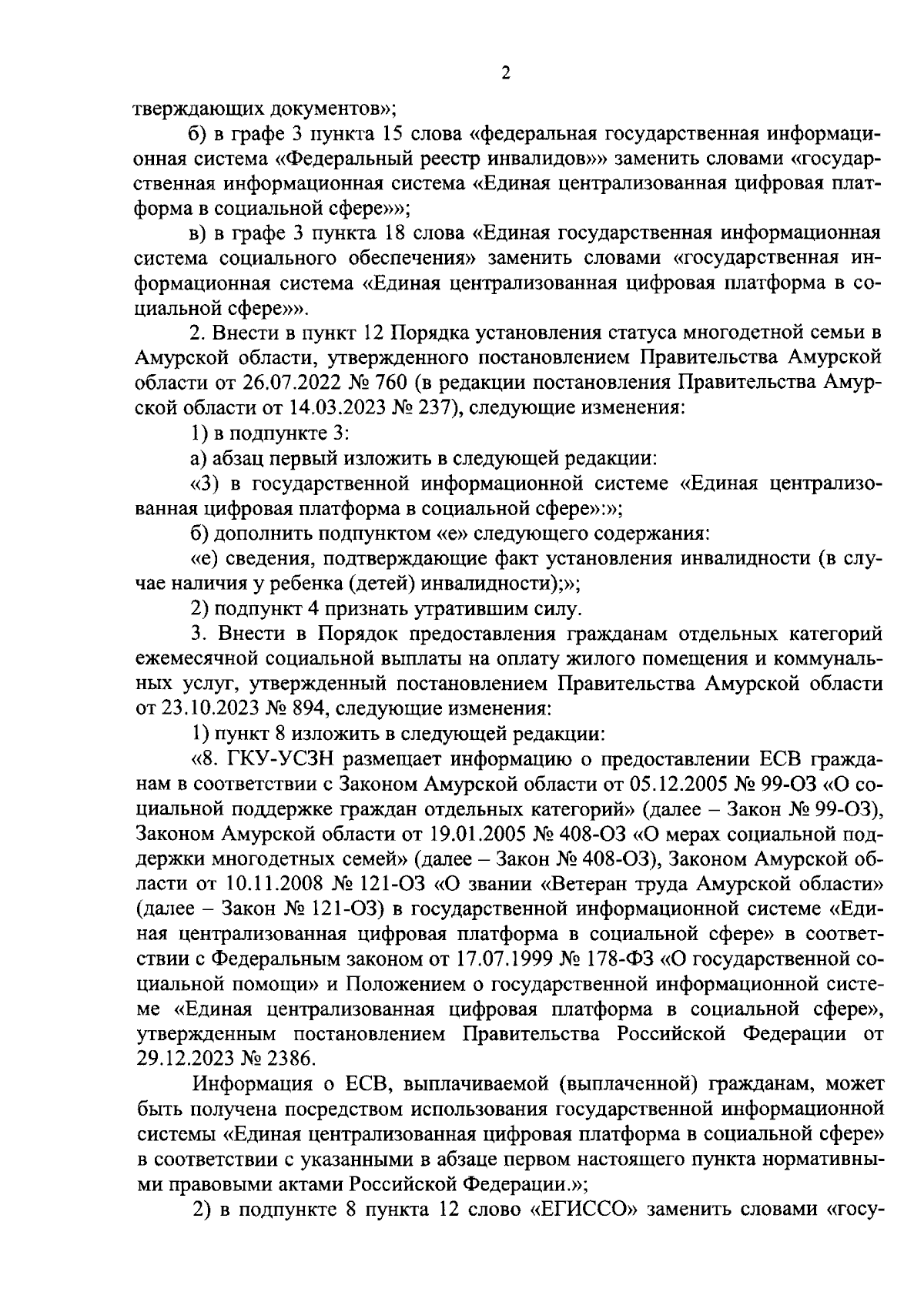 2

тверждающих документов»;

б) в графе 3 пункта 15 слова «федеральная государственная информационная система «Федеральный реестр инвалидов»» заменить словами «государственная информационная система «Единая централизованная цифровая платформа в социальной сфере»»;

в) в графе 3 пункта 18 слова «Единая государственная информационная система социального обеспечения» заменить словами «государственная информационная система «Единая централизованная цифровая платформа в социальной сфере»».

2. Внести в пункт 12 Порядка установления статуса многодетной семьи в Амурской области, утвержденного постановлением Правительства Амурской области от 26.07.2022 № 760 (в редакции постановления Правительства Амурской области от 14.03.2023 № 237), следующие изменения:

1) в подпункте 3:

а) абзац первый изложить в следующей редакции:

«3) в государственной информационной системе «Единая централизованная цифровая платформа в социальной сфере»:»;

б) дополнить подпунктом «е» следующего содержания:

«е) сведения, подтверждающие факт установления инвалидности (в случае наличия у ребенка (детей) инвалидности);»;

2) подпункт 4 признать утратившим силу.

3. Внести в Порядок предоставления гражданам отдельных категорий ежемесячной социальной выплаты на оплату жилого помещения и коммунальных услуг, утвержденный постановлением Правительства Амурской области от 23.10.2023 № 894, следующие изменения:

1) пункт 8 изложить в следующей редакции:

«8. ГКУ-УСЗН размещает информацию о предоставлении ЕСВ гражданам в соответствии с Законом Амурской области от 05.12.2005 № 99-ОЗ «О социальной поддержке граждан отдельных категорий» (далее – Закон № 99-ОЗ), Законом Амурской области от 19.01.2005 № 408-ОЗ «О мерах социальной поддержки многодетных семей» (далее – Закон № 408-ОЗ), Законом Амурской области от 10.11.2008 № 121-ОЗ «О звании «Ветеран труда Амурской области» (далее – Закон № 121-ОЗ) в государственной информационной системе «Единая централизованная цифровая платформа в социальной сфере» в соответствии с Федеральным законом от 17.07.1999 № 178-ФЗ «О государственной социальной помощи» и Положением о государственной информационной системе «Единая централизованная цифровая платформа в социальной сфере», утвержденным постановлением Правительства Российской Федерации от 29.12.2023 № 2386.

Информация о ЕСВ, выплачиваемой (выплаченной) гражданам, может быть получена посредством использования государственной информационной системы «Единая централизованная цифровая платформа в социальной сфере» в соответствии с указанными в абзаце первом настоящего пункта нормативными правовыми актами Российской Федерации.»;

2) в подпункте 8 пункта 12 слово «ЕГИССО» заменить словами «госу-